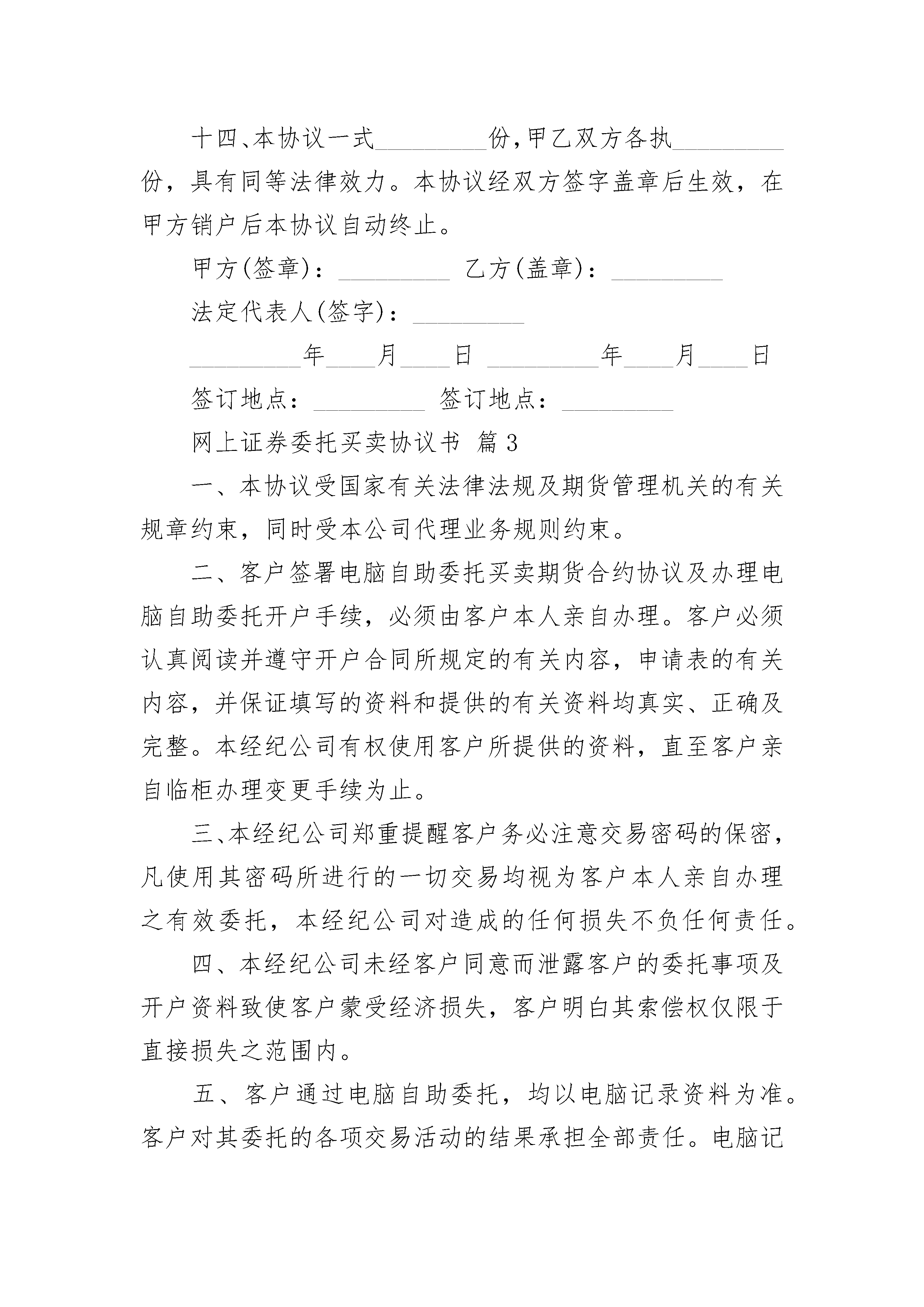 十四、本协议一式\_\_\_\_\_\_\_\_\_份,甲乙双方各执\_\_\_\_\_\_\_\_\_份，具有同等法律效力。本协议经双方签字盖章后生效，在甲方销户后本协议自动终止。

甲方(签章)：\_\_\_\_\_\_\_\_\_ 乙方(盖章)：\_\_\_\_\_\_\_\_\_

法定代表人(签字)：\_\_\_\_\_\_\_\_\_

\_\_\_\_\_\_\_\_\_年\_\_\_\_月\_\_\_\_日 \_\_\_\_\_\_\_\_\_年\_\_\_\_月\_\_\_\_日

签订地点：\_\_\_\_\_\_\_\_\_ 签订地点：\_\_\_\_\_\_\_\_\_

网上证券委托买卖协议书 篇3

一、本协议受国家有关法律法规及期货管理机关的有关规章约束，同时受本公司代理业务规则约束。

二、客户签署电脑自助委托买卖期货合约协议及办理电脑自助委托开户手续，必须由客户本人亲自办理。客户必须认真阅读并遵守开户合同所规定的有关内容，申请表的有关内容，并保证填写的资料和提供的有关资料均真实、正确及完整。本经纪公司有权使用客户所提供的资料，直至客户亲自临柜办理变更手续为止。

三、本经纪公司郑重提醒客户务必注意交易密码的保密，凡使用其密码所进行的一切交易均视为客户本人亲自办理之有效委托，本经纪公司对造成的任何损失不负任何责任。

四、本经纪公司未经客户同意而泄露客户的委托事项及开户资料致使客户蒙受经济损失，客户明白其索偿权仅限于直接损失之范围内。

五、客户通过电脑自助委托，均以电脑记录资料为准。客户对其委托的各项交易活动的结果承担全部责任。电脑记